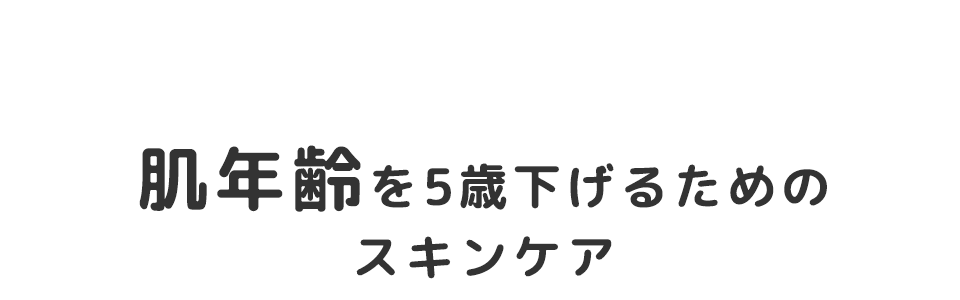 肌年齢を5歳下げるための
スキンケア